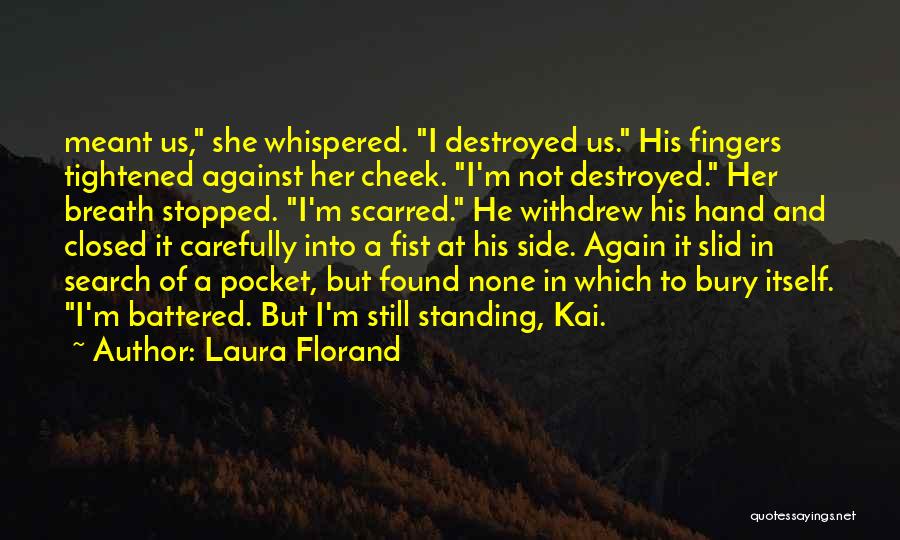 meant us," she whispered. "I destroyed us." His fingers tightened against her cheek. "I'm not destroyed." Her breath stopped. "I'm scarred." He withdrew his hand and closed it carefully into a fist at his side. Again it slid in search of a pocket, but found none in which to bury itself. "I'm battered. But I'm still standing, Kai.

~ Author: Laura Florand

quotessayings.net